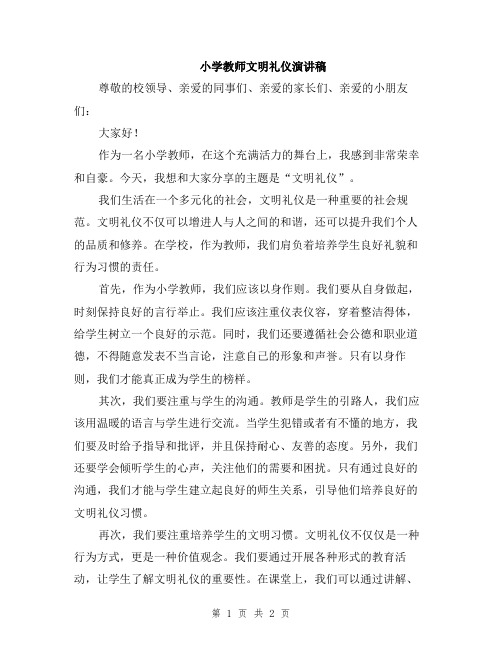 小学教师文明礼仪演讲稿

尊敬的校领导、亲爱的同事们、亲爱的家长们、亲爱的小朋友们：

大家好！

作为一名小学教师，在这个充满活力的舞台上，我感到非常荣幸和自豪。今天，我想和大家分享的主题是“文明礼仪”。

我们生活在一个多元化的社会，文明礼仪是一种重要的社会规范。文明礼仪不仅可以增进人与人之间的和谐，还可以提升我们个人的品质和修养。在学校，作为教师，我们肩负着培养学生良好礼貌和行为习惯的责任。

首先，作为小学教师，我们应该以身作则。我们要从自身做起，时刻保持良好的言行举止。我们应该注重仪表仪容，穿着整洁得体，给学生树立一个良好的示范。同时，我们还要遵循社会公德和职业道德，不得随意发表不当言论，注意自己的形象和声誉。只有以身作则，我们才能真正成为学生的榜样。

其次，我们要注重与学生的沟通。教师是学生的引路人，我们应该用温暖的语言与学生进行交流。当学生犯错或者有不懂的地方，我们要及时给予指导和批评，并且保持耐心、友善的态度。另外，我们还要学会倾听学生的心声，关注他们的需要和困扰。只有通过良好的沟通，我们才能与学生建立起良好的师生关系，引导他们培养良好的文明礼仪习惯。

再次，我们要注重培养学生的文明习惯。文明礼仪不仅仅是一种行为方式，更是一种价值观念。我们要通过开展各种形式的教育活动，让学生了解文明礼仪的重要性。在课堂上，我们可以通过讲解、

第 1 页 共 2 页